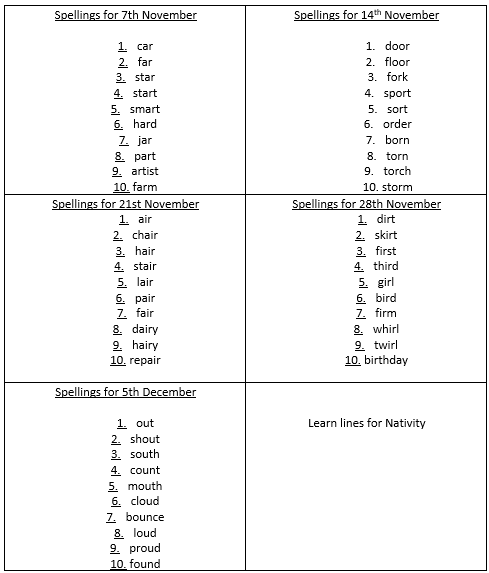 | Spellings for 7th November<br><br>1. car<br>2. far<br>3. star<br>4. start<br>5. smart<br>6. hard<br>7. jar<br>8. part<br>9. artist<br>10. farm | Spellings for 14$^{th}$ November<br><br>1. door<br>2. floor<br>3. fork<br>4. sport<br>5. sort<br>6. order<br>7. born<br>8. torn<br>9. torch<br>10. storm |
|---|---|
| Spellings for 21st November<br>1. air<br>2. chair<br>3. hair<br>4. stair<br>5. lair<br>6. pair<br>7. fair<br>8. dairy<br>9. hairy<br>10. repair | Spellings for 28th November<br>1. dirt<br>2. skirt<br>3. first<br>4. third<br>5. girl<br>6. bird<br>7. firm<br>8. whirl<br>9. twirl<br>10. birthday |
| Spellings for 5th December<br><br>1. out<br>2. shout<br>3. south<br>4. count<br>5. mouth<br>6. cloud<br>7. bounce<br>8. loud<br>9. proud<br>10. found | Learn lines for Nativity |